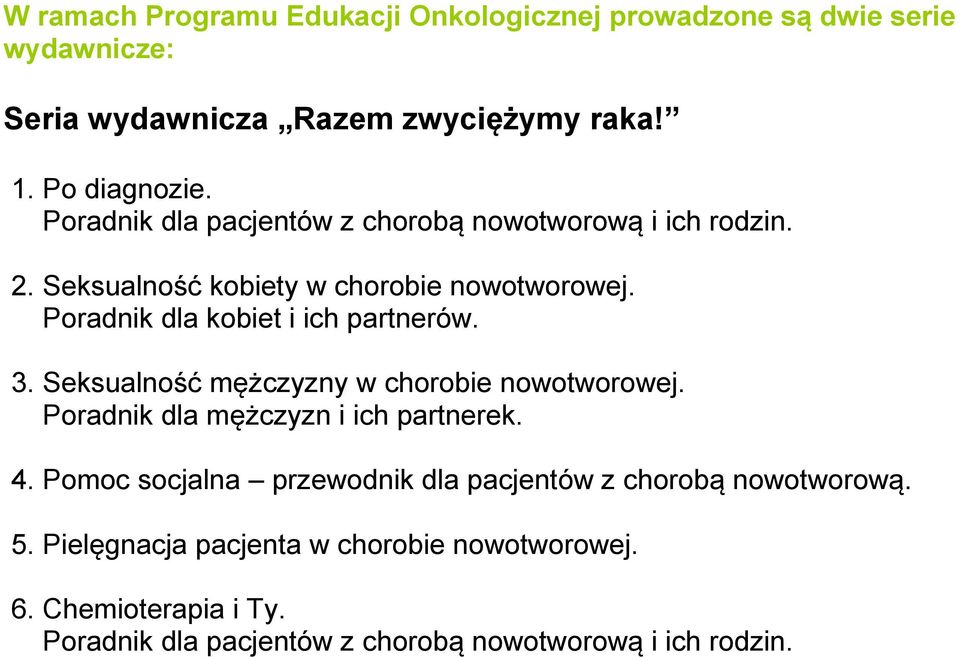 W ramach Programu Edukacji Onkologicznej prowadzone są dwie serie wydawnicze:

Seria wydawnicza „Razem zwyciężymy raka!”

1. Po diagnozie.
Poradnik dla pacjentów z chorobą nowotworową i ich rodzin.

2. Seksualność kobiety w chorobie nowotworowej.
Poradnik dla kobiet i ich partnerów.

3. Seksualność mężczyzny w chorobie nowotworowej.
Poradnik dla mężczyzn i ich partnerek.

4. Pomoc socjalna – przewodnik dla pacjentów z chorobą nowotworową.

5. Pielęgnacja pacjenta w chorobie nowotworowej.

6. Chemioterapia i Ty.
Poradnik dla pacjentów z chorobą nowotworową i ich rodzin.